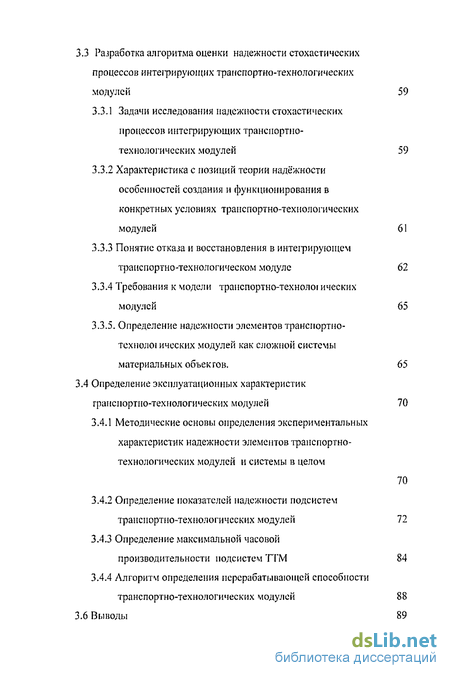 3.3 Разработка алгоритма оценки надежности стохастических процессов интегрирующих транспортно-технологических модулей 59

3.3.1 Задачи исследования надежности стохастических процессов интегрирующих транспортно-технологических модулей 59

3.3.2 Характеристика с позиций теории надёжности особенностей создания и функционирования в конкретных условиях транспортно-технологических модулей 61

3.3.3 Понятие отказа и восстановления в интегрирующем транспортно-технологическом модуле 62

3.3.4 Требования к модели транспортно-технологических модулей 65

3.3.5. Определение надежности элементов транспортно-технологических модулей как сложной системы материальных объектов. 65

3.4 Определение эксплуатационных характеристик транспортно-технологических модулей 70

3.4.1 Методические основы определения экспериментальных характеристик надежности элементов транспортно-технологических модулей и системы в целом

70

3.4.2 Определение показателей надежности подсистем транспортно-технологических модулей 72

3.4.3 Определение максимальной часовой производительности подсистем ТТМ 84

3.4.4 Алгоритм определения перерабатывающей способности транспортно-технологических модулей 88

3.6 Выводы 89

dsLib.net
библиотека диссертаций